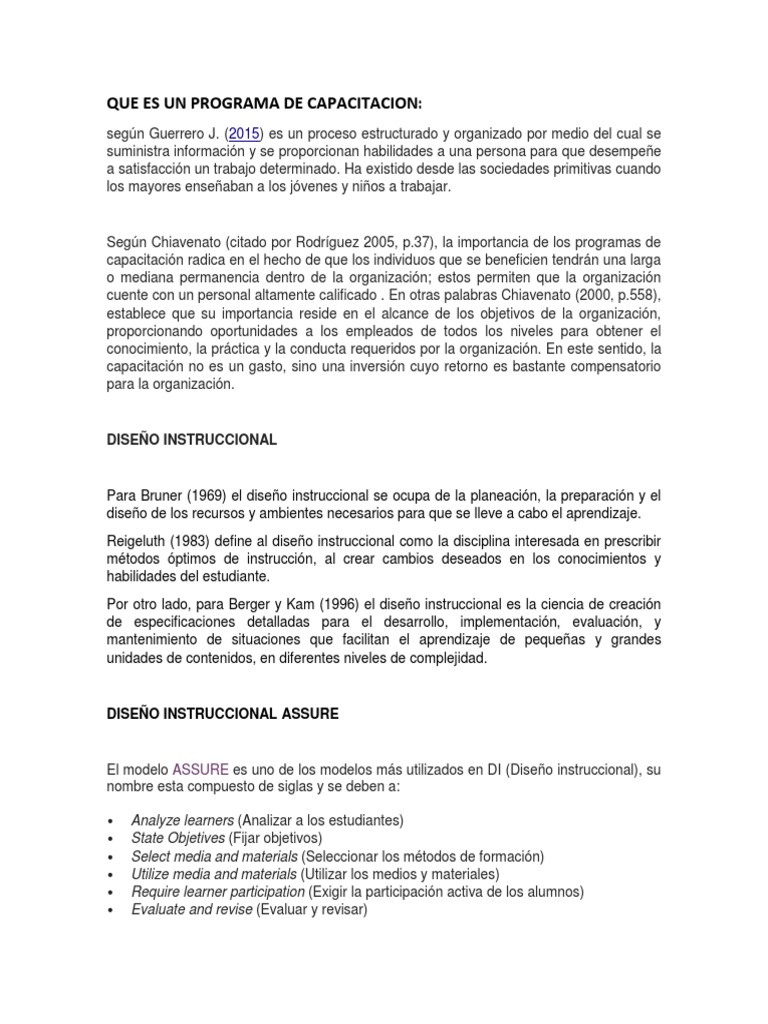 QUE ES UN PROGRAMA DE CAPACITACION:

según Guerrero J. (2015) es un proceso estructurado y organizado por medio del cual se suministra información y se proporcionan habilidades a una persona para que desempeñe a satisfacción un trabajo determinado. Ha existido desde las sociedades primitivas cuando los mayores enseñaban a los jóvenes y niños a trabajar.

Según Chiavenato (citado por Rodríguez 2005, p.37), la importancia de los programas de capacitación radica en el hecho de que los individuos que se beneficien tendrán una larga o mediana permanencia dentro de la organización; estos permiten que la organización cuente con un personal altamente calificado . En otras palabras Chiavenato (2000, p.558), establece que su importancia reside en el alcance de los objetivos de la organización, proporcionando oportunidades a los empleados de todos los niveles para obtener el conocimiento, la práctica y la conducta requeridos por la organización. En este sentido, la capacitación no es un gasto, sino una inversión cuyo retorno es bastante compensatorio para la organización.

DISEÑO INSTRUCCIONAL

Para Bruner (1969) el diseño instruccional se ocupa de la planeación, la preparación y el diseño de los recursos y ambientes necesarios para que se lleve a cabo el aprendizaje.

Reigeluth (1983) define al diseño instruccional como la disciplina interesada en prescribir métodos óptimos de instrucción, al crear cambios deseados en los conocimientos y habilidades del estudiante.

Por otro lado, para Berger y Kam (1996) el diseño instruccional es la ciencia de creación de especificaciones detalladas para el desarrollo, implementación, evaluación, y mantenimiento de situaciones que facilitan el aprendizaje de pequeñas y grandes unidades de contenidos, en diferentes niveles de complejidad.

DISEÑO INSTRUCCIONAL ASSURE

El modelo ASSURE es uno de los modelos más utilizados en DI (Diseño instruccional), su nombre esta compuesto de siglas y se deben a:

• Analyze learners (Analizar a los estudiantes)
• State Objetives (Fijar objetivos)
• Select media and materials (Seleccionar los métodos de formación)
• Utilize media and materials (Utilizar los medios y materiales)
• Require learner participation (Exigir la participación activa de los alumnos)
• Evaluate and revise (Evaluar y revisar)